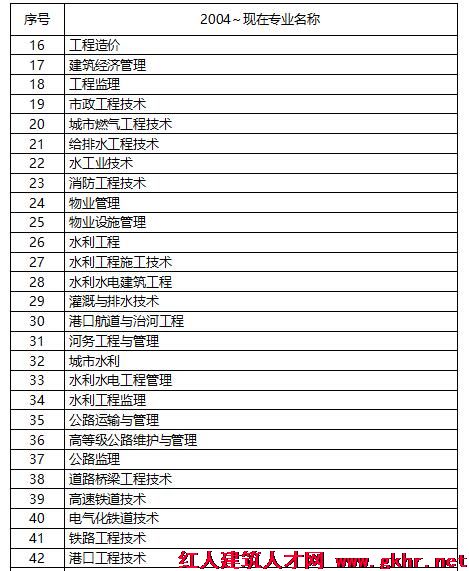 | 序号 | 2004~现在专业名称 |
|---|---|
| 16 | 工程造价 |
| 17 | 建筑经济管理 |
| 18 | 工程监理 |
| 19 | 市政工程技术 |
| 20 | 城市燃气工程技术 |
| 21 | 给排水工程技术 |
| 22 | 水工业技术 |
| 23 | 消防工程技术 |
| 24 | 物业管理 |
| 25 | 物业设施管理 |
| 26 | 水利工程 |
| 27 | 水利工程施工技术 |
| 28 | 水利水电建筑工程 |
| 29 | 灌溉与排水技术 |
| 30 | 港口航道与治河工程 |
| 31 | 河务工程与管理 |
| 32 | 城市水利 |
| 33 | 水利水电工程管理 |
| 34 | 水利工程监理 |
| 35 | 公路运输与管理 |
| 36 | 高等级公路维护与管理 |
| 37 | 公路监理 |
| 38 | 道路桥梁工程技术 |
| 39 | 高速铁道技术 |
| 40 | 电气化铁道技术 |
| 41 | 铁路工程技术 |
| 42 | 港口工程技术 |

红人建筑人才网 www.gkhr.net